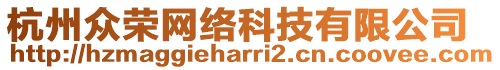 杭州众荣网络科技有限公司
http://hzmaggieharri2.cn.coovee.com